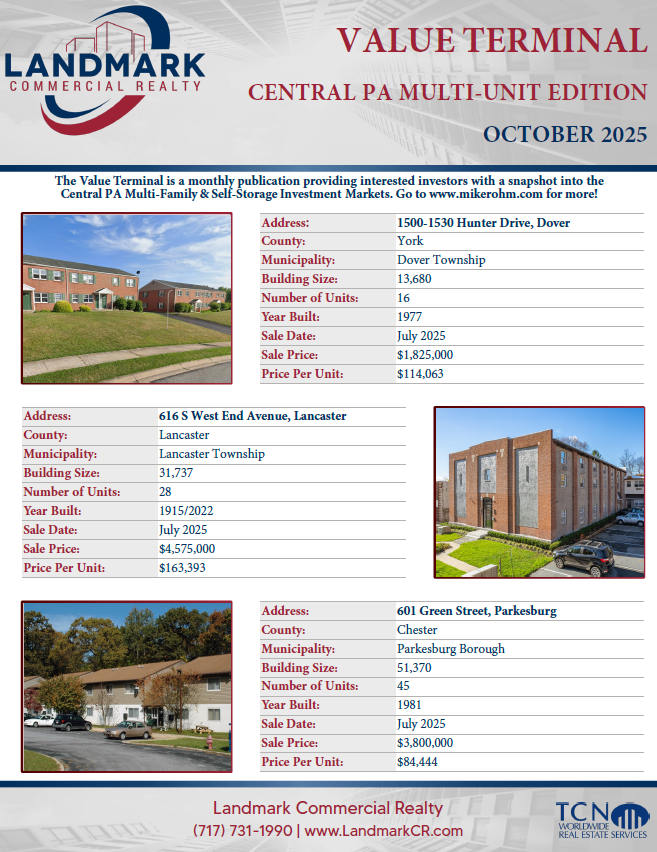 LANDMARK
COMMERCIAL REALTY

VALUE TERMINAL

CENTRAL PA MULTI-UNIT EDITION

OCTOBER 2025

The Value Terminal is a monthly publication providing interested investors with a snapshot into the Central PA Multi-Family & Self-Storage Investment Markets. Go to www.mikerohm.com for more!

| Address: | 1500-1530 Hunter Drive, Dover |
|---|---|
| County: | York |
| Municipality: | Dover Township |
| Building Size: | 13,680 |
| Number of Units: | 16 |
| Year Built: | 1977 |
| Sale Date: | July 2025 |
| Sale Price: | $1,825,000 |
| Price Per Unit: | $114,063 |

| Address: | 616 S West End Avenue, Lancaster |
|---|---|
| County: | Lancaster |
| Municipality: | Lancaster Township |
| Building Size: | 31,737 |
| Number of Units: | 28 |
| Year Built: | 1915/2022 |
| Sale Date: | July 2025 |
| Sale Price: | $4,575,000 |
| Price Per Unit: | $163,393 |

| Address: | 601 Green Street, Parkesburg |
|---|---|
| County: | Chester |
| Municipality: | Parkesburg Borough |
| Building Size: | 51,370 |
| Number of Units: | 45 |
| Year Built: | 1981 |
| Sale Date: | July 2025 |
| Sale Price: | $3,800,000 |
| Price Per Unit: | $84,444 |

Landmark Commercial Realty
(717) 731-1990 | www.LandmarkCR.com

TCN WORLDWIDE REAL ESTATE SERVICES